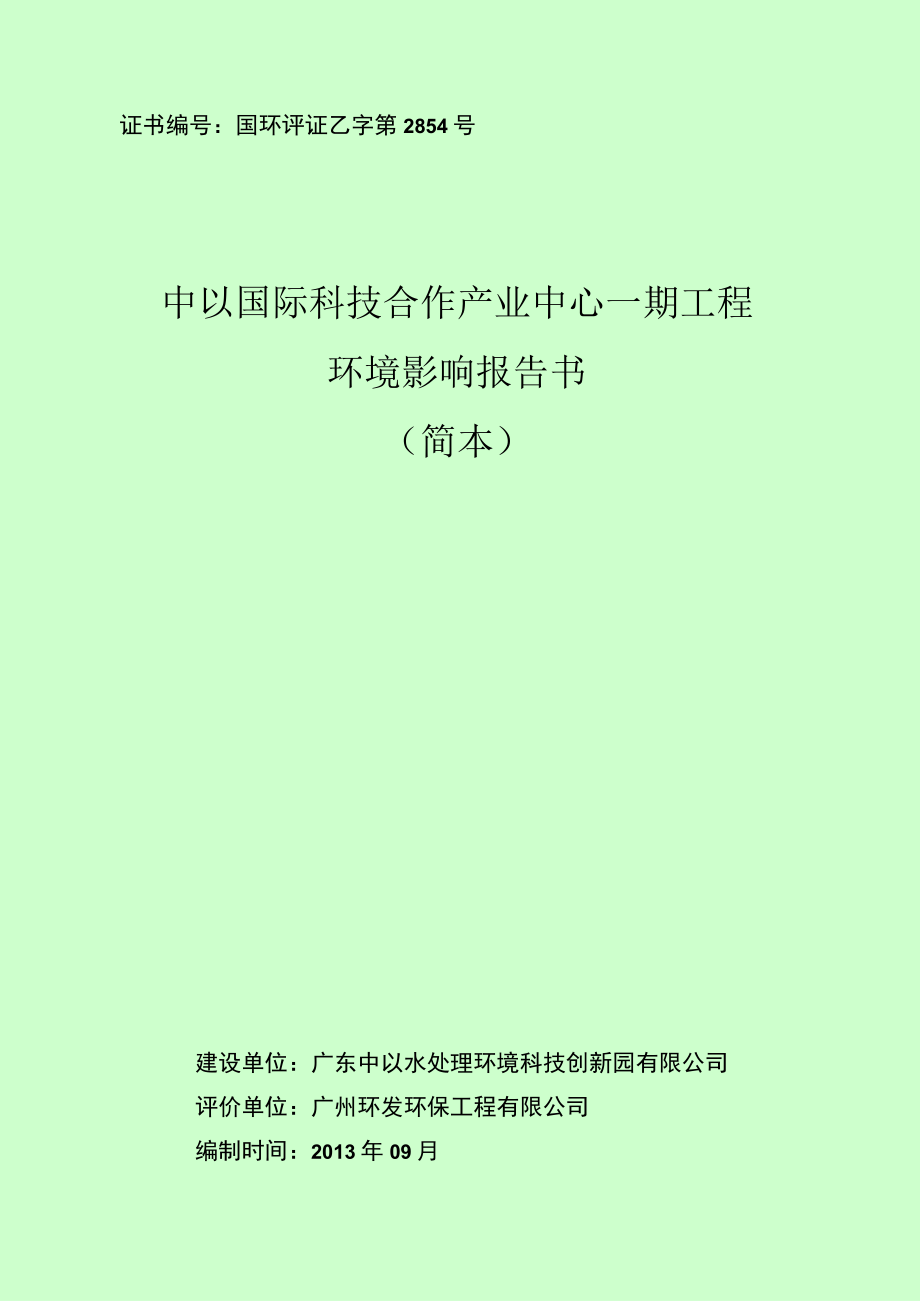 证书编号：国环评证乙字第 2854 号

中以国际科技合作产业中心一期工程

环境影响报告书

（简本）

建设单位：广东中以水处理环境科技创新园有限公司

评价单位：广州环发环保工程有限公司

编制时间：2013 年 09 月